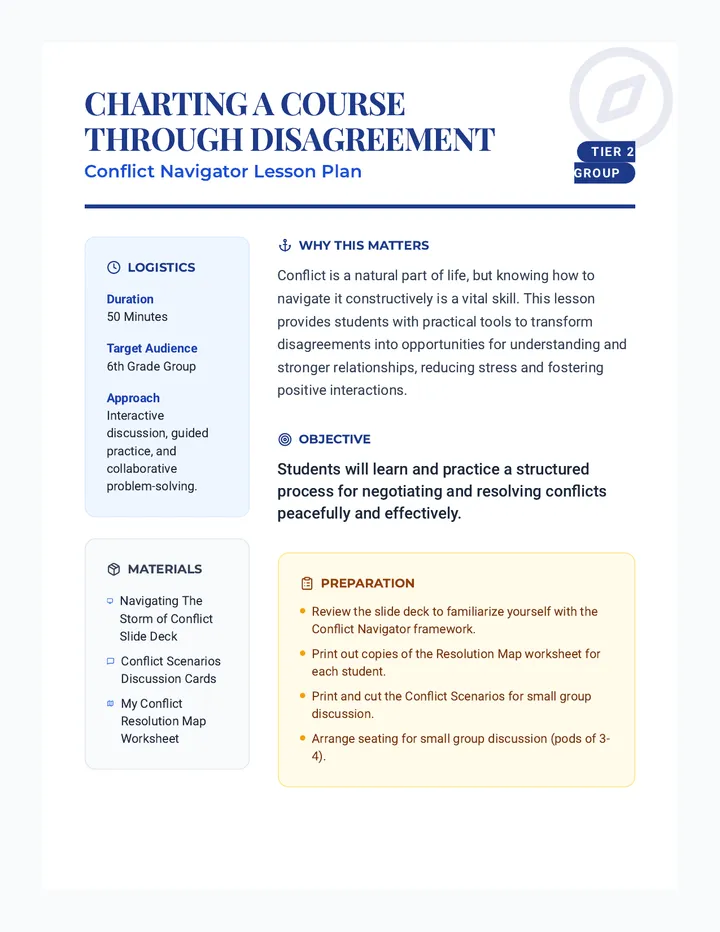 CHARTING A COURSE THROUGH DISAGREEMENT

Conflict Navigator Lesson Plan

TIER 2 GROUP

LOGISTICS

Duration
50 Minutes

Target Audience
6th Grade Group

Approach
Interactive discussion, guided practice, and collaborative problem-solving.

MATERIALS

Navigating The Storm of Conflict Slide Deck

Conflict Scenarios Discussion Cards

My Conflict Resolution Map Worksheet

WHY THIS MATTERS

Conflict is a natural part of life, but knowing how to navigate it constructively is a vital skill. This lesson provides students with practical tools to transform disagreements into opportunities for understanding and stronger relationships, reducing stress and fostering positive interactions.

OBJECTIVE

Students will learn and practice a structured process for negotiating and resolving conflicts peacefully and effectively.

PREPARATION

• Review the slide deck to familiarize yourself with the Conflict Navigator framework.
• Print out copies of the Resolution Map worksheet for each student.
• Print and cut the Conflict Scenarios for small group discussion.
• Arrange seating for small group discussion (pods of 3-4).